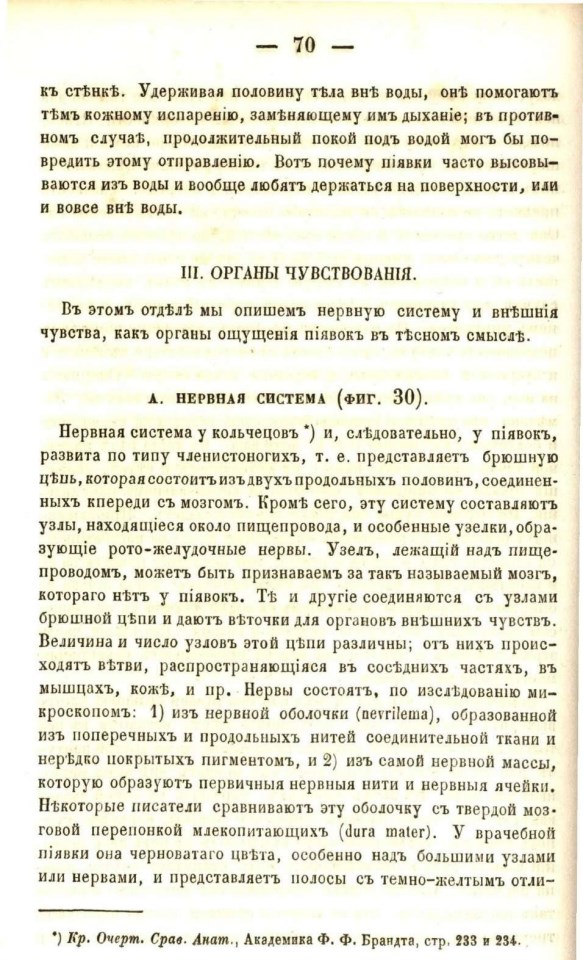 — 70 —

къ стѣнкѣ. Удерживая половину тѣла внѣ воды, онѣ помогаютъ тѣмъ кожному испаренію, замѣняющему имъ дыханіе; въ противномъ случаѣ, продолжительный покой подъ водой могъ бы повредить этому отправленію. Вотъ почему піявки часто высовываются изъ воды и вообще любятъ держаться на поверхности, или и вовсе внѣ воды.

III. ОРГАНЫ ЧУВСТВОВАНІЯ.

Въ этомъ отдѣлѣ мы опишемъ нервную систему и внѣшнія чувства, какъ органы ощущенія піявокъ въ тѣсномъ смыслѣ.

А. НЕРВНАЯ СИСТЕМА (ФИГ. 30).

Нервная система у кольчецовъ *) и, слѣдовательно, у піявокъ, развита по типу членистоногихъ, т. е. представляетъ брюшную цѣпь, которая состоитъ изъ двухъ продольныхъ половинъ, соединенныхъ кпереди съ мозгомъ. Кромѣ сего, эту систему составляютъ узлы, находящіеся около пищепровода, и особенные узелки, образующіе рото-желудочные нервы. Узелъ, лежащій надъ пищепроводомъ, можетъ быть признаваемъ за такъ называемый мозгъ, котораго нѣтъ у піявокъ. Тѣ и другіе соединяются съ узлами брюшной цѣпи и даютъ вѣточки для органовъ внѣшнихъ чувствъ. Величина и число узловъ этой цѣпи различны; отъ нихъ происходятъ вѣтви, распространяющіяся въ сосѣднихъ частяхъ, въ мышцахъ, кожѣ, и пр. Нервы состоятъ, по изслѣдованію микроскопомъ: 1) изъ нервной оболочки (nevrilema), образованной изъ поперечныхъ и продольныхъ нитей соединительной ткани и нерѣдко покрытыхъ пигментомъ, и 2) изъ самой нервной массы, которую образуютъ первичныя нервныя нити и нервныя ячейки. Нѣкоторые писатели сравниваютъ эту оболочку съ твердой мозговой перепонкой млекопитающихъ (dura mater). У врачебной піявки она черноватаго цвѣта, особенно надъ большими узлами или нервами, и представляетъ полосы съ темно-желтымъ отли-

*) Кр. Очерт. Срав. Анат., Академика Ф. Ф. Брандта, стр. 233 и 234.